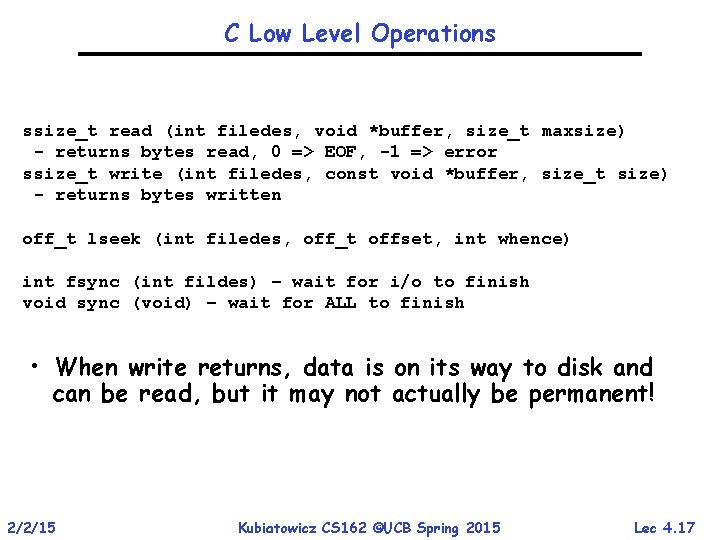 C Low Level Operations

ssize_t read (int filedes, void *buffer, size_t maxsize)
 - returns bytes read, 0 => EOF, -1 => error
ssize_t write (int filedes, const void *buffer, size_t size)
 - returns bytes written

off_t lseek (int filedes, off_t offset, int whence)

int fsync (int fildes) – wait for i/o to finish
void sync (void) – wait for ALL to finish

• When write returns, data is on its way to disk and can be read, but it may not actually be permanent!

2/2/15

Kubiatowicz CS162 ©UCB Spring 2015

Lec 4.17